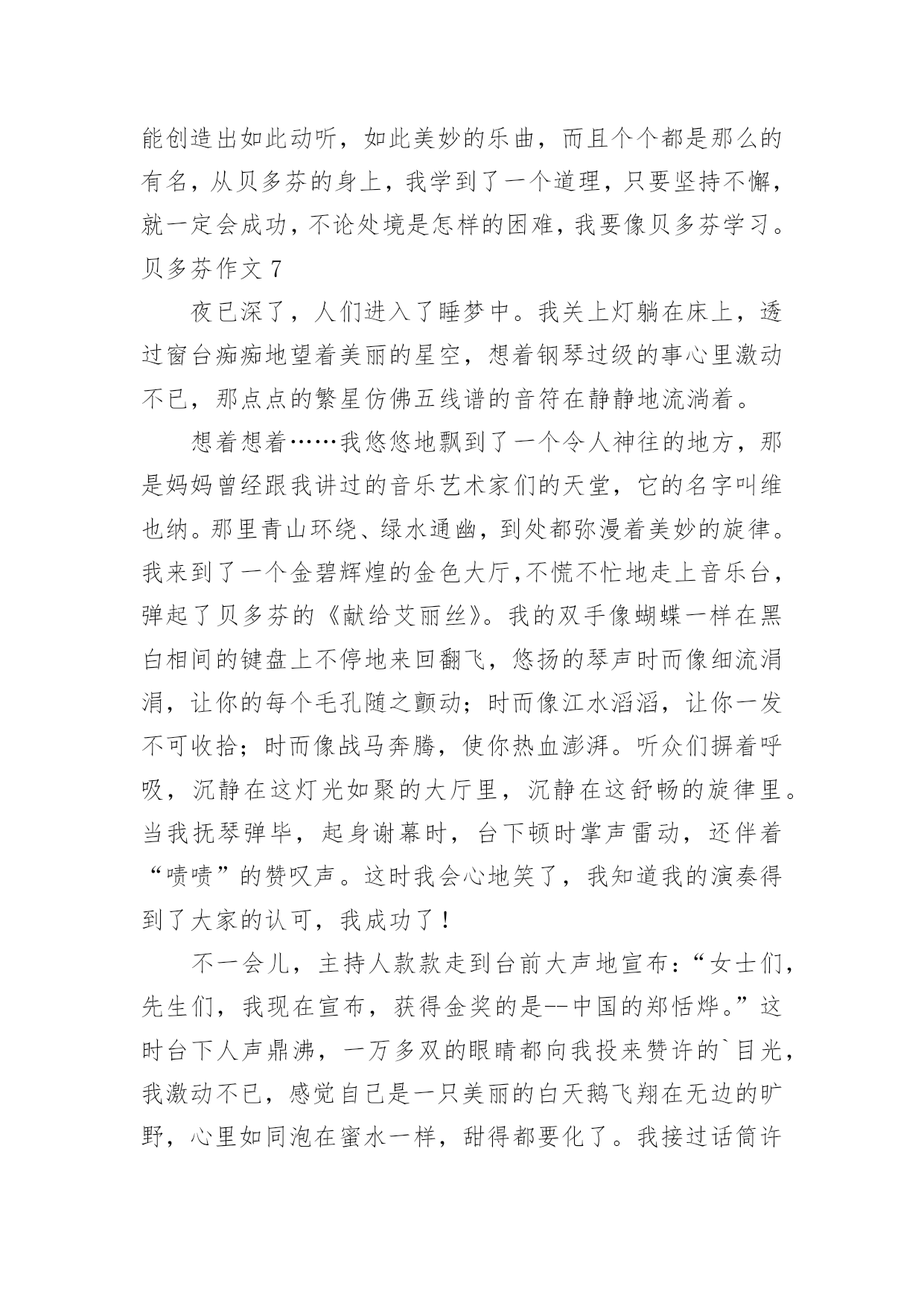 能创造出如此动听，如此美妙的乐曲，而且个个都是那么的有名，从贝多芬的身上，我学到了一个道理，只要坚持不懈，就一定会成功，不论处境是怎样的困难，我要像贝多芬学习。

贝多芬作文 7

夜已深了，人们进入了睡梦中。我关上灯躺在床上，透过窗台痴痴地望着美丽的星空，想着钢琴过级的事心里激动不已，那点点的繁星仿佛五线谱的音符在静静地流淌着。

想着想着……我悠悠地飘到了一个令人神往的地方，那是妈妈曾经跟我讲过的音乐艺术家们的天堂，它的名字叫维也纳。那里青山环绕、绿水通幽，到处都弥漫着美妙的旋律。我来到了一个金碧辉煌的金色大厅，不慌不忙地走上音乐台，弹起了贝多芬的《献给艾丽丝》。我的双手像蝴蝶一样在黑白相间的键盘上不停地来回翻飞，悠扬的琴声时而像细流涓涓，让你的每个毛孔随之颤动；时而像江水滔滔，让你一发不可收拾；时而像战马奔腾，使你热血澎湃。听众们摒着呼吸，沉静在这灯光如聚的大厅里，沉静在这舒畅的旋律里。当我抚琴弹毕，起身谢幕时，台下顿时掌声雷动，还伴着“啧啧”的赞叹声。这时我会心地笑了，我知道我的演奏得到了大家的认可，我成功了！

不一会儿，主持人款款走到台前大声地宣布：“女士们，先生们，我现在宣布，获得金奖的是--中国的郑恬烨。”这时台下人声鼎沸，一万多双的眼睛都向我投来赞许的`目光，我激动不已，感觉自己是一只美丽的白天鹅飞翔在无边的旷野，心里如同泡在蜜水一样，甜得都要化了。我接过话筒许